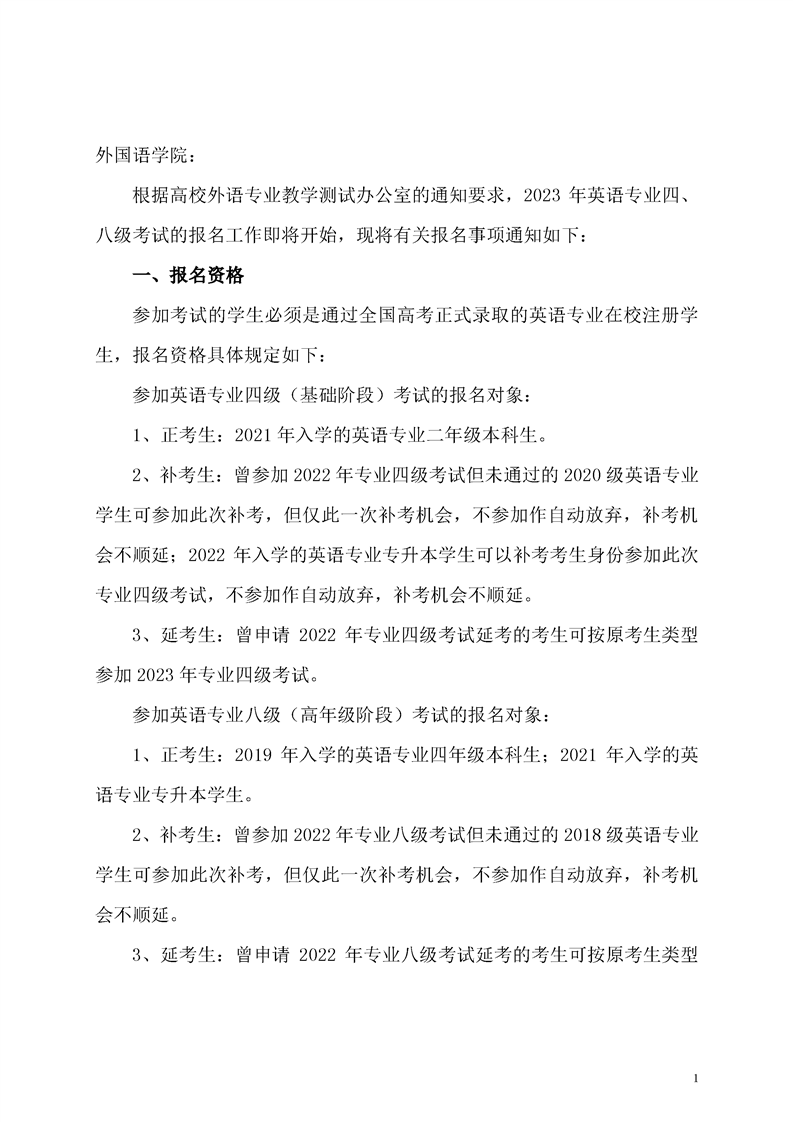 外国语学院：

根据高校外语专业教学测试办公室的通知要求，2023 年英语专业四、八级考试的报名工作即将开始，现将有关报名事项通知如下：

一、报名资格

参加考试的学生必须是通过全国高考正式录取的英语专业在校注册学生，报名资格具体规定如下：

参加英语专业四级（基础阶段）考试的报名对象：

1、正考生：2021 年入学的英语专业二年级本科生。

2、补考生：曾参加 2022 年专业四级考试但未通过的 2020 级英语专业学生可参加此次补考，但仅此一次补考机会，不参加作自动放弃，补考机会不顺延；2022 年入学的英语专业专升本学生可以补考考生身份参加此次专业四级考试，不参加作自动放弃，补考机会不顺延。

3、延考生：曾申请 2022 年专业四级考试延考的考生可按原考生类型参加 2023 年专业四级考试。

参加英语专业八级（高年级阶段）考试的报名对象：

1、正考生：2019 年入学的英语专业四年级本科生；2021 年入学的英语专业专升本学生。

2、补考生：曾参加 2022 年专业八级考试但未通过的 2018 级英语专业学生可参加此次补考，但仅此一次补考机会，不参加作自动放弃，补考机会不顺延。

3、延考生：曾申请 2022 年专业八级考试延考的考生可按原考生类型

1